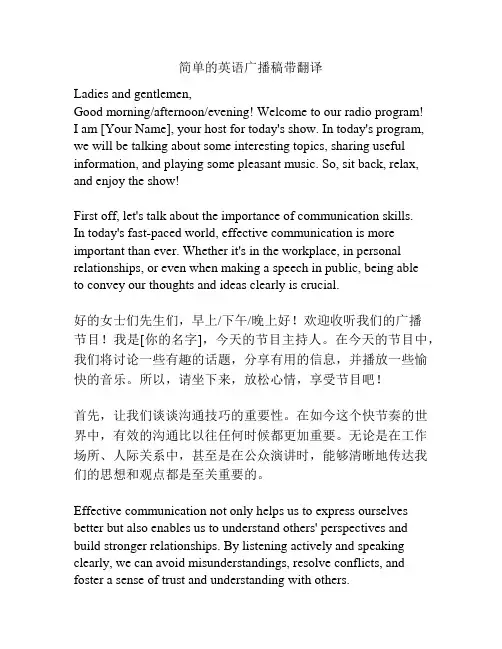 简单的英语广播稿带翻译

Ladies and gentlemen,
Good morning/afternoon/evening! Welcome to our radio program! I am [Your Name], your host for today's show. In today's program, we will be talking about some interesting topics, sharing useful information, and playing some pleasant music. So, sit back, relax, and enjoy the show!

First off, let's talk about the importance of communication skills. In today's fast-paced world, effective communication is more important than ever. Whether it's in the workplace, in personal relationships, or even when making a speech in public, being able to convey our thoughts and ideas clearly is crucial.

好的女士们先生们，早上/下午/晚上好！欢迎收听我们的广播节目！我是[你的名字]，今天的节目主持人。在今天的节目中，我们将讨论一些有趣的话题，分享有用的信息，并播放一些愉快的音乐。所以，请坐下来，放松心情，享受节目吧！

首先，让我们谈谈沟通技巧的重要性。在如今这个快节奏的世界中，有效的沟通比以往任何时候都更加重要。无论是在工作场所、人际关系中，甚至是在公众演讲时，能够清晰地传达我们的思想和观点都是至关重要的。

Effective communication not only helps us to express ourselves better but also enables us to understand others' perspectives and build stronger relationships. By listening actively and speaking clearly, we can avoid misunderstandings, resolve conflicts, and foster a sense of trust and understanding with others.